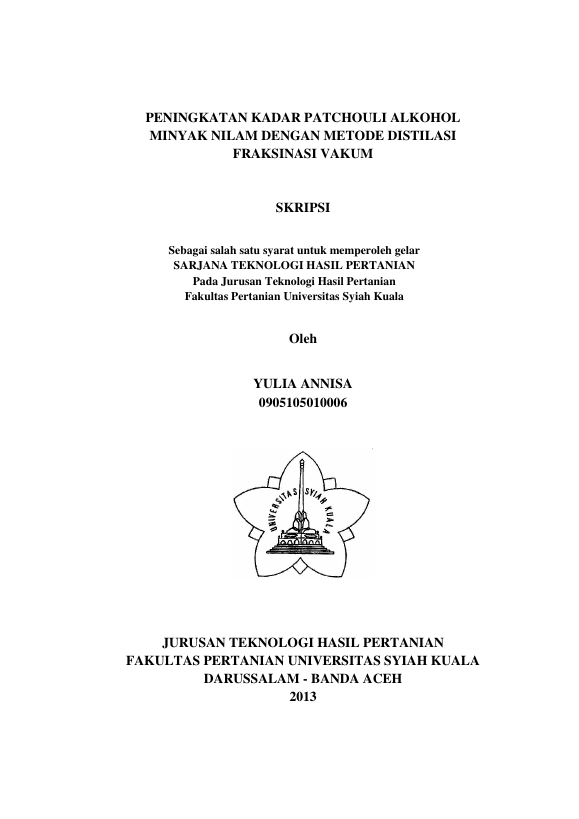 PENINGKATAN KADAR PATCHOULI ALKOHOL MINYAK NILAM DENGAN METODE DISTILASI FRAKSINASI VAKUM

SKRIPSI

Sebagai salah satu syarat untuk memperoleh gelar
SARJANA TEKNOLOGI HASIL PERTANIAN
Pada Jurusan Teknologi Hasil Pertanian
Fakultas Pertanian Universitas Syiah Kuala

Oleh

YULIA ANNISA
0905105010006

UNIVERSITAS SYIAH KUALA

JURUSAN TEKNOLOGI HASIL PERTANIAN
FAKULTAS PERTANIAN UNIVERSITAS SYIAH KUALA
DARUSSALAM - BANDA ACEH
2013